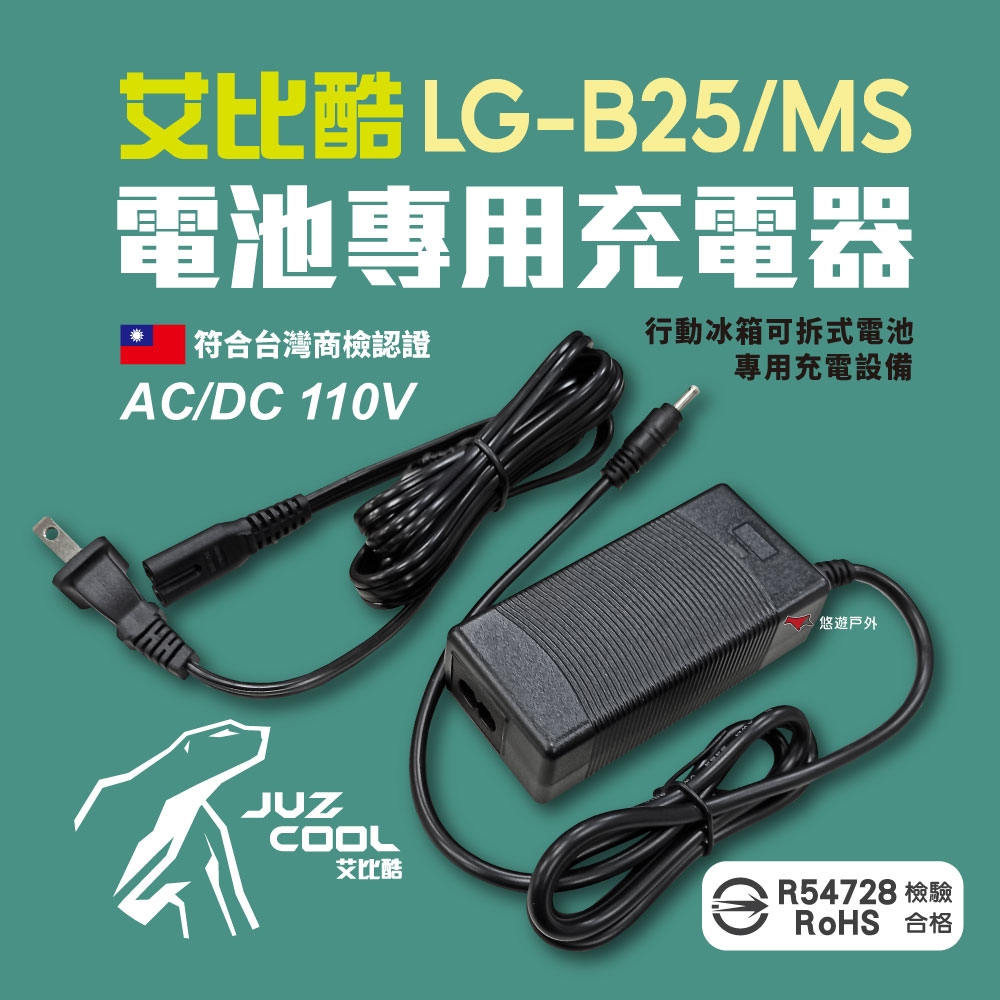 艾比酷 LG-B25/MS
電池專用充電器

符合台灣商檢認證
AC/DC 110V

行動冰箱可拆式電池
專用充電設備

悠遊戶外

JUZ
COOL
艾比酷

R54728 RoHS 檢驗合格